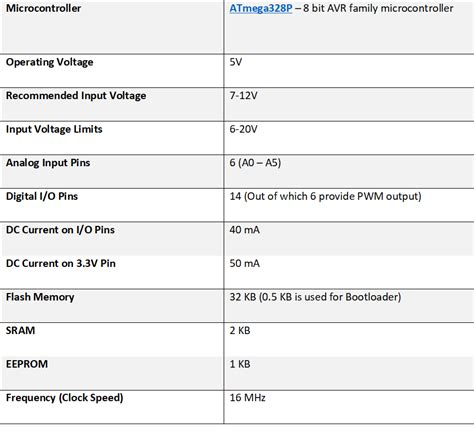 | Microcontroller | ATmega328P – 8 bit AVR family microcontroller |
|---|---|
| Operating Voltage | 5V |
| Recommended Input Voltage | 7-12V |
| Input Voltage Limits | 6-20V |
| Analog Input Pins | 6 (A0 – A5) |
| Digital I/O Pins | 14 (Out of which 6 provide PWM output) |
| DC Current on I/O Pins | 40 mA |
| DC Current on 3.3V Pin | 50 mA |
| Flash Memory | 32 KB (0.5 KB is used for Bootloader) |
| SRAM | 2 KB |
| EEPROM | 1 KB |
| Frequency (Clock Speed) | 16 MHz |